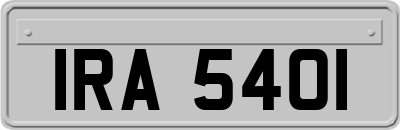 IRA 5401